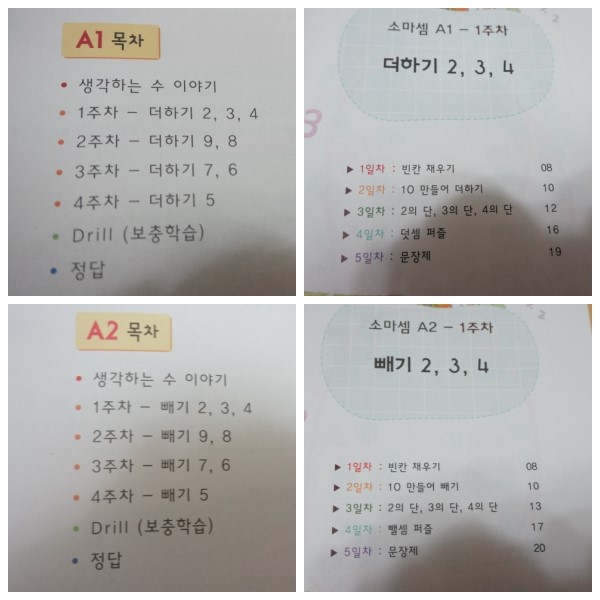 A1 목차

• 생각하는 수 이야기
• 1주차 - 더하기 2, 3, 4
• 2주차 - 더하기 9, 8
• 3주차 - 더하기 7, 6
• 4주차 - 더하기 5
• Drill (보충학습)
• 정답

소마셈 A1 - 1주차

더하기 2, 3, 4

▶ 1일차 : 빈칸 채우기 08
▶ 2일차 : 10 만들어 더하기 10
▶ 3일차 : 2의 단, 3의 단, 4의 단 12
▶ 4일차 : 덧셈 퍼즐 16
▶ 5일차 : 문장제 19

A2 목차

• 생각하는 수 이야기
• 1주차 - 빼기 2, 3, 4
• 2주차 - 빼기 9, 8
• 3주차 - 빼기 7, 6
• 4주차 - 빼기 5
• Drill (보충학습)
• 정답

소마셈 A2 - 1주차

빼기 2, 3, 4

▶ 1일차 : 빈칸 채우기 08
▶ 2일차 : 10 만들어 빼기 10
▶ 3일차 : 2의 단, 3의 단, 4의 단 13
▶ 4일차 : 뺄셈 퍼즐 17
▶ 5일차 : 문장제 20